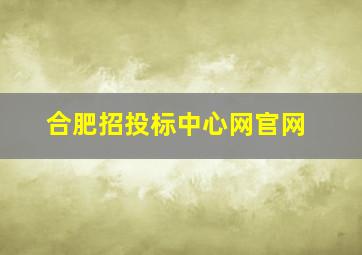 合肥招投标中心网官网